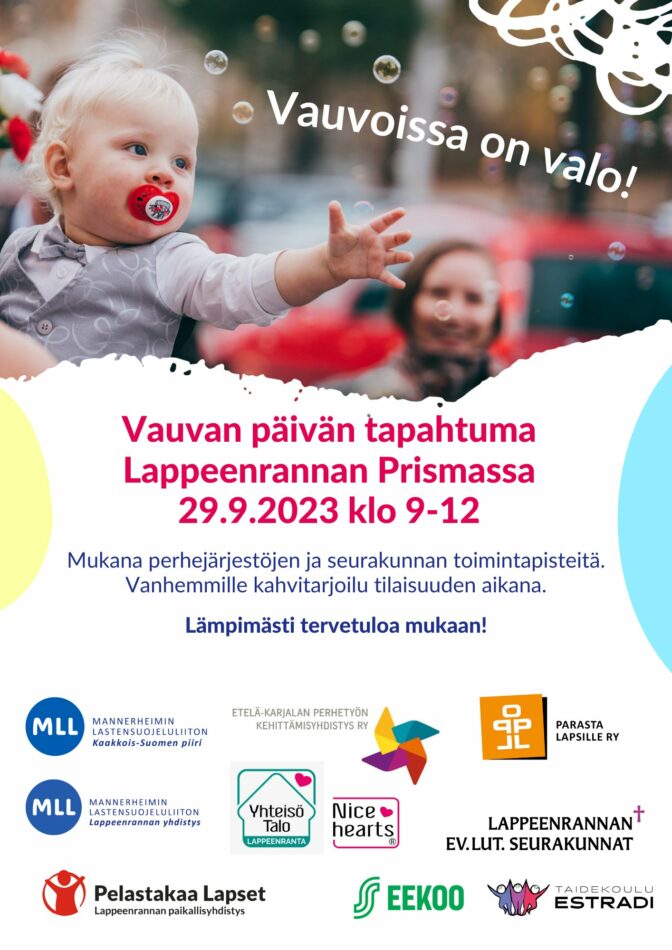 Vauvoissa on valo!

Vauvan päivän tapahtuma
Lappeenrannan Prismassa
29.9.2023 klo 9-12

Mukana perhejärjestöjen ja seurakunnan toimintapisteitä.
Vanhemmille kahvitarjoilu tilaisuuden aikana.

Lämpimästi tervetuloa mukaan!

MLL MANNERHEIMIN LASTENSUOJELULIITON Kaakkois-Suomen piiri

ETELÄ-KARJALAN PERHETYÖN KEHITTÄMISYHDISTYS RY

PARASTA LAPSILLE RY

MLL MANNERHEIMIN LASTENSUOJELULIITON Lappeenrannan yhdistys

Yhteisö Talo LAPPEENRANTA

Nice hearts

LAPPEENRANNAN EV.LUT. SEURAKUNNAT

Pelastakaa Lapset Lappeenrannan paikallisyhdistys

EEKOO

TAIDEKOULU ESTRADI